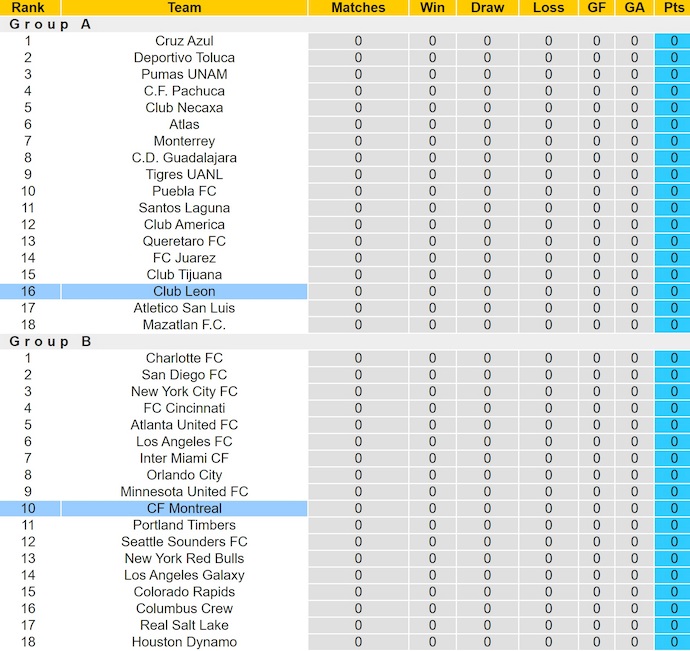 | Rank | Team | Matches | Win | Draw | Loss | GF | GA | Pts |
|---|---|---|---|---|---|---|---|---|
| Group A | | | | | | | | |
| 1 | Cruz Azul | 0 | 0 | 0 | 0 | 0 | 0 | 0 |
| 2 | Deportivo Toluca | 0 | 0 | 0 | 0 | 0 | 0 | 0 |
| 3 | Pumas UNAM | 0 | 0 | 0 | 0 | 0 | 0 | 0 |
| 4 | C.F. Pachuca | 0 | 0 | 0 | 0 | 0 | 0 | 0 |
| 5 | Club Necaxa | 0 | 0 | 0 | 0 | 0 | 0 | 0 |
| 6 | Atlas | 0 | 0 | 0 | 0 | 0 | 0 | 0 |
| 7 | Monterrey | 0 | 0 | 0 | 0 | 0 | 0 | 0 |
| 8 | C.D. Guadalajara | 0 | 0 | 0 | 0 | 0 | 0 | 0 |
| 9 | Tigres UANL | 0 | 0 | 0 | 0 | 0 | 0 | 0 |
| 10 | Puebla FC | 0 | 0 | 0 | 0 | 0 | 0 | 0 |
| 11 | Santos Laguna | 0 | 0 | 0 | 0 | 0 | 0 | 0 |
| 12 | Club America | 0 | 0 | 0 | 0 | 0 | 0 | 0 |
| 13 | Queretaro FC | 0 | 0 | 0 | 0 | 0 | 0 | 0 |
| 14 | FC Juarez | 0 | 0 | 0 | 0 | 0 | 0 | 0 |
| 15 | Club Tijuana | 0 | 0 | 0 | 0 | 0 | 0 | 0 |
| 16 | Club Leon | 0 | 0 | 0 | 0 | 0 | 0 | 0 |
| 17 | Atletico San Luis | 0 | 0 | 0 | 0 | 0 | 0 | 0 |
| 18 | Mazatlan F.C. | 0 | 0 | 0 | 0 | 0 | 0 | 0 |
| Group B | | | | | | | | |
| 1 | Charlotte FC | 0 | 0 | 0 | 0 | 0 | 0 | 0 |
| 2 | San Diego FC | 0 | 0 | 0 | 0 | 0 | 0 | 0 |
| 3 | New York City FC | 0 | 0 | 0 | 0 | 0 | 0 | 0 |
| 4 | FC Cincinnati | 0 | 0 | 0 | 0 | 0 | 0 | 0 |
| 5 | Atlanta United FC | 0 | 0 | 0 | 0 | 0 | 0 | 0 |
| 6 | Los Angeles FC | 0 | 0 | 0 | 0 | 0 | 0 | 0 |
| 7 | Inter Miami CF | 0 | 0 | 0 | 0 | 0 | 0 | 0 |
| 8 | Orlando City | 0 | 0 | 0 | 0 | 0 | 0 | 0 |
| 9 | Minnesota United FC | 0 | 0 | 0 | 0 | 0 | 0 | 0 |
| 10 | CF Montreal | 0 | 0 | 0 | 0 | 0 | 0 | 0 |
| 11 | Portland Timbers | 0 | 0 | 0 | 0 | 0 | 0 | 0 |
| 12 | Seattle Sounders FC | 0 | 0 | 0 | 0 | 0 | 0 | 0 |
| 13 | New York Red Bulls | 0 | 0 | 0 | 0 | 0 | 0 | 0 |
| 14 | Los Angeles Galaxy | 0 | 0 | 0 | 0 | 0 | 0 | 0 |
| 15 | Colorado Rapids | 0 | 0 | 0 | 0 | 0 | 0 | 0 |
| 16 | Columbus Crew | 0 | 0 | 0 | 0 | 0 | 0 | 0 |
| 17 | Real Salt Lake | 0 | 0 | 0 | 0 | 0 | 0 | 0 |
| 18 | Houston Dynamo | 0 | 0 | 0 | 0 | 0 | 0 | 0 |